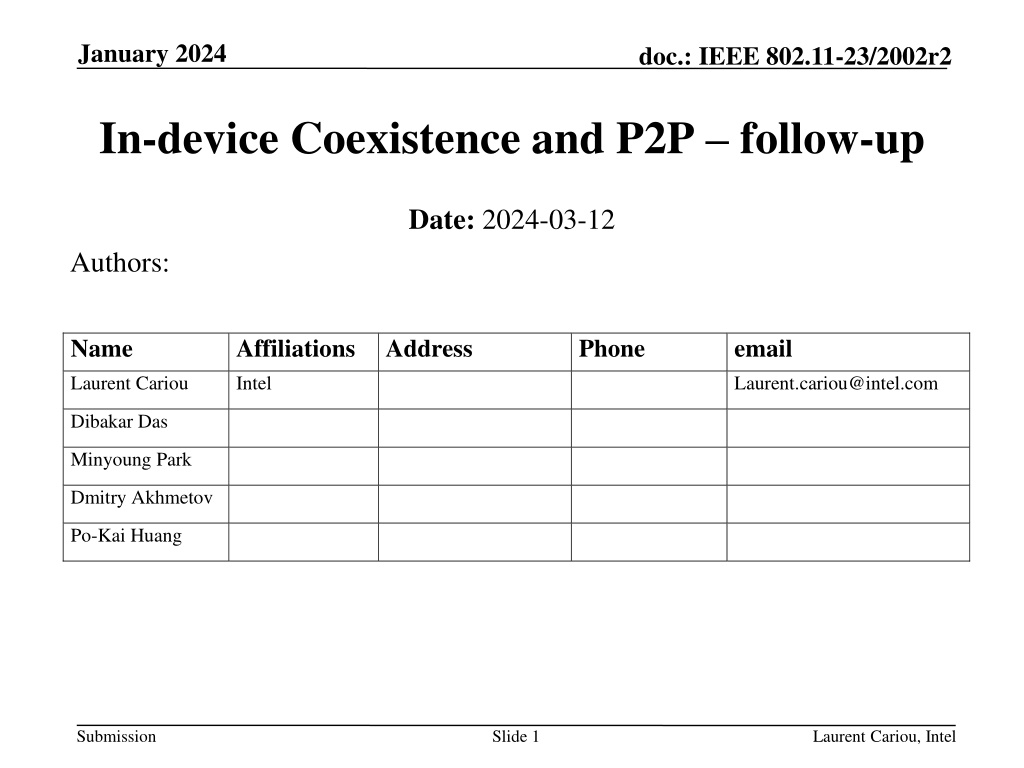 January 2024

doc.: IEEE 802.11-23/2002r2

In-device Coexistence and P2P – follow-up

Date: 2024-03-12

Authors:

| Name | Affiliations | Address | Phone | email |
|---|---|---|---|---|
| Laurent Cariou | Intel | | | Laurent.cariou@intel.com |
| Dibakar Das | | | | |
| Minyoung Park | | | | |
| Dmitry Akhmetov | | | | |
| Po-Kai Huang | | | | |

Submission

Slide 1

Laurent Cariou, Intel